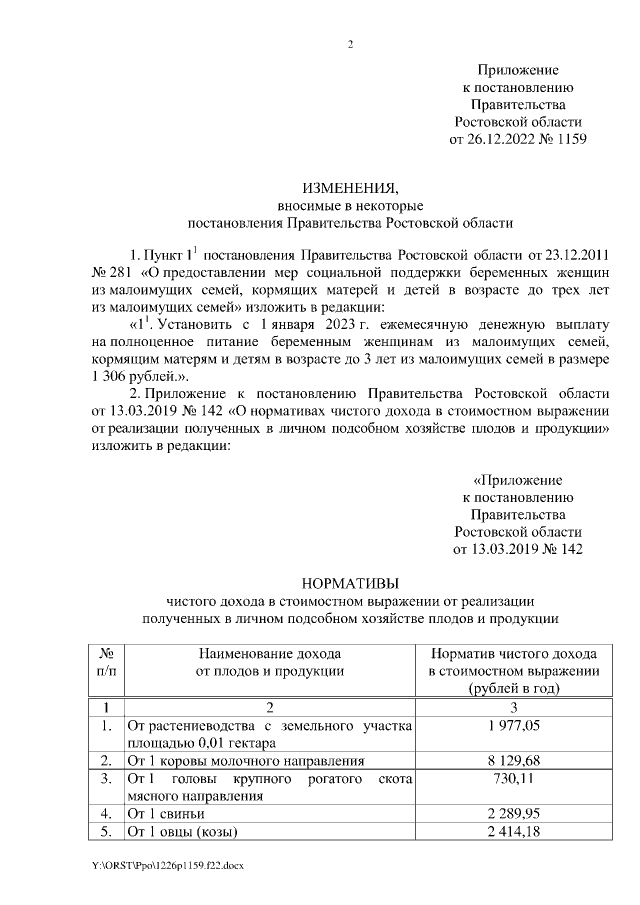 2

Приложение
к постановлению
Правительства
Ростовской области
от 26.12.2022 № 1159

ИЗМЕНЕНИЯ,
вносимые в некоторые
постановления Правительства Ростовской области

1. Пункт $1^1$ постановления Правительства Ростовской области от 23.12.2011 № 281 «О предоставлении мер социальной поддержки беременных женщин из малоимущих семей, кормящих матерей и детей в возрасте до трех лет из малоимущих семей» изложить в редакции:

«$1^1$. Установить с 1 января 2023 г. ежемесячную денежную выплату на полноценное питание беременным женщинам из малоимущих семей, кормящим матерям и детям в возрасте до 3 лет из малоимущих семей в размере 1 306 рублей.».

2. Приложение к постановлению Правительства Ростовской области от 13.03.2019 № 142 «О нормативах чистого дохода в стоимостном выражении от реализации полученных в личном подсобном хозяйстве плодов и продукции» изложить в редакции:

«Приложение
к постановлению
Правительства
Ростовской области
от 13.03.2019 № 142

НОРМАТИВЫ
чистого дохода в стоимостном выражении от реализации
полученных в личном подсобном хозяйстве плодов и продукции

| № п/п | Наименование дохода от плодов и продукции | Норматив чистого дохода в стоимостном выражении (рублей в год) |
|---|---|---|
| 1 | 2 | 3 |
| 1. | От растениеводства с земельного участка площадью 0,01 гектара | 1 977,05 |
| 2. | От 1 коровы молочного направления | 8 129,68 |
| 3. | От 1 головы крупного рогатого скота мясного направления | 730,11 |
| 4. | От 1 свиньи | 2 289,95 |
| 5. | От 1 овцы (козы) | 2 414,18 |

Y:\ORST\Ppo\1226p1159.f22.docx